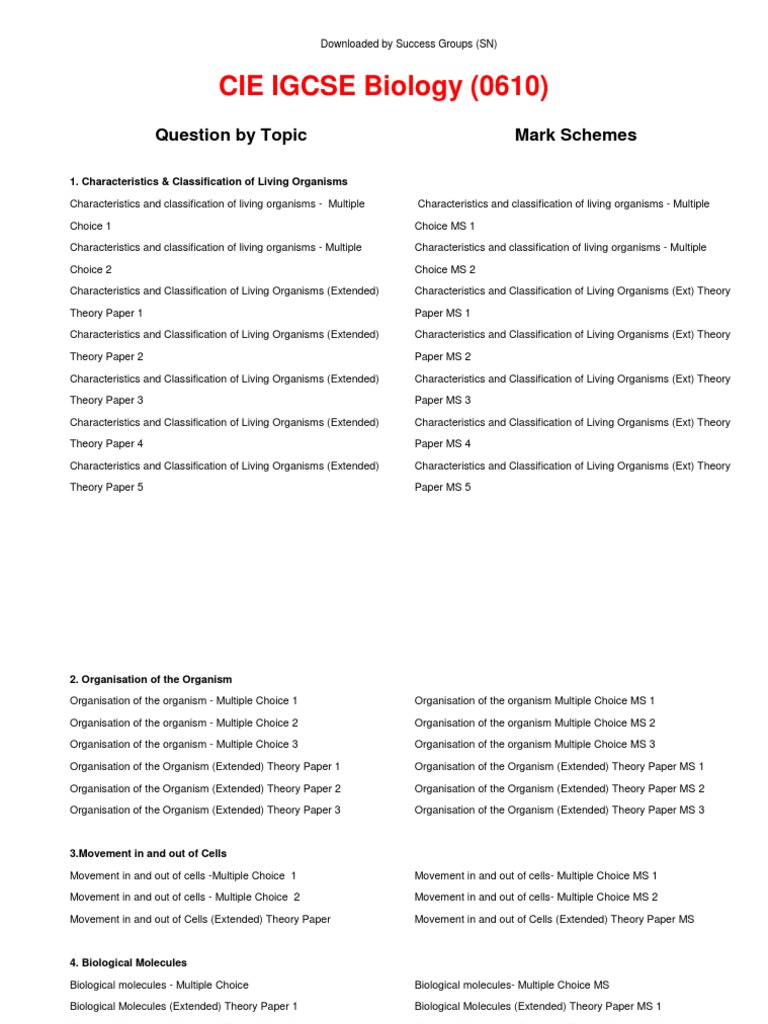 Downloaded by Success Groups (SN)

CIE IGCSE Biology (0610)

Question by Topic

1. Characteristics & Classification of Living Organisms

Characteristics and classification of living organisms - Multiple Choice 1

Characteristics and classification of living organisms - Multiple Choice 2

Characteristics and Classification of Living Organisms (Extended) Theory Paper 1

Characteristics and Classification of Living Organisms (Extended) Theory Paper 2

Characteristics and Classification of Living Organisms (Extended) Theory Paper 3

Characteristics and Classification of Living Organisms (Extended) Theory Paper 4

Characteristics and Classification of Living Organisms (Extended) Theory Paper 5

2. Organisation of the Organism

Organisation of the organism - Multiple Choice 1

Organisation of the organism - Multiple Choice 2

Organisation of the organism - Multiple Choice 3

Organisation of the Organism (Extended) Theory Paper 1

Organisation of the Organism (Extended) Theory Paper 2

Organisation of the Organism (Extended) Theory Paper 3

3.Movement in and out of Cells

Movement in and out of cells -Multiple Choice 1

Movement in and out of cells - Multiple Choice 2

Movement in and out of Cells (Extended) Theory Paper

4. Biological Molecules

Biological molecules - Multiple Choice

Biological Molecules (Extended) Theory Paper 1

Mark Schemes

Characteristics and classification of living organisms - Multiple Choice MS 1

Characteristics and classification of living organisms - Multiple Choice MS 2

Characteristics and Classification of Living Organisms (Ext) Theory Paper MS 1

Characteristics and Classification of Living Organisms (Ext) Theory Paper MS 2

Characteristics and Classification of Living Organisms (Ext) Theory Paper MS 3

Characteristics and Classification of Living Organisms (Ext) Theory Paper MS 4

Characteristics and Classification of Living Organisms (Ext) Theory Paper MS 5

Organisation of the organism Multiple Choice MS 1

Organisation of the organism Multiple Choice MS 2

Organisation of the organism Multiple Choice MS 3

Organisation of the Organism (Extended) Theory Paper MS 1

Organisation of the Organism (Extended) Theory Paper MS 2

Organisation of the Organism (Extended) Theory Paper MS 3

Movement in and out of cells- Multiple Choice MS 1

Movement in and out of cells- Multiple Choice MS 2

Movement in and out of Cells (Extended) Theory Paper MS

Biological molecules- Multiple Choice MS

Biological Molecules (Extended) Theory Paper MS 1